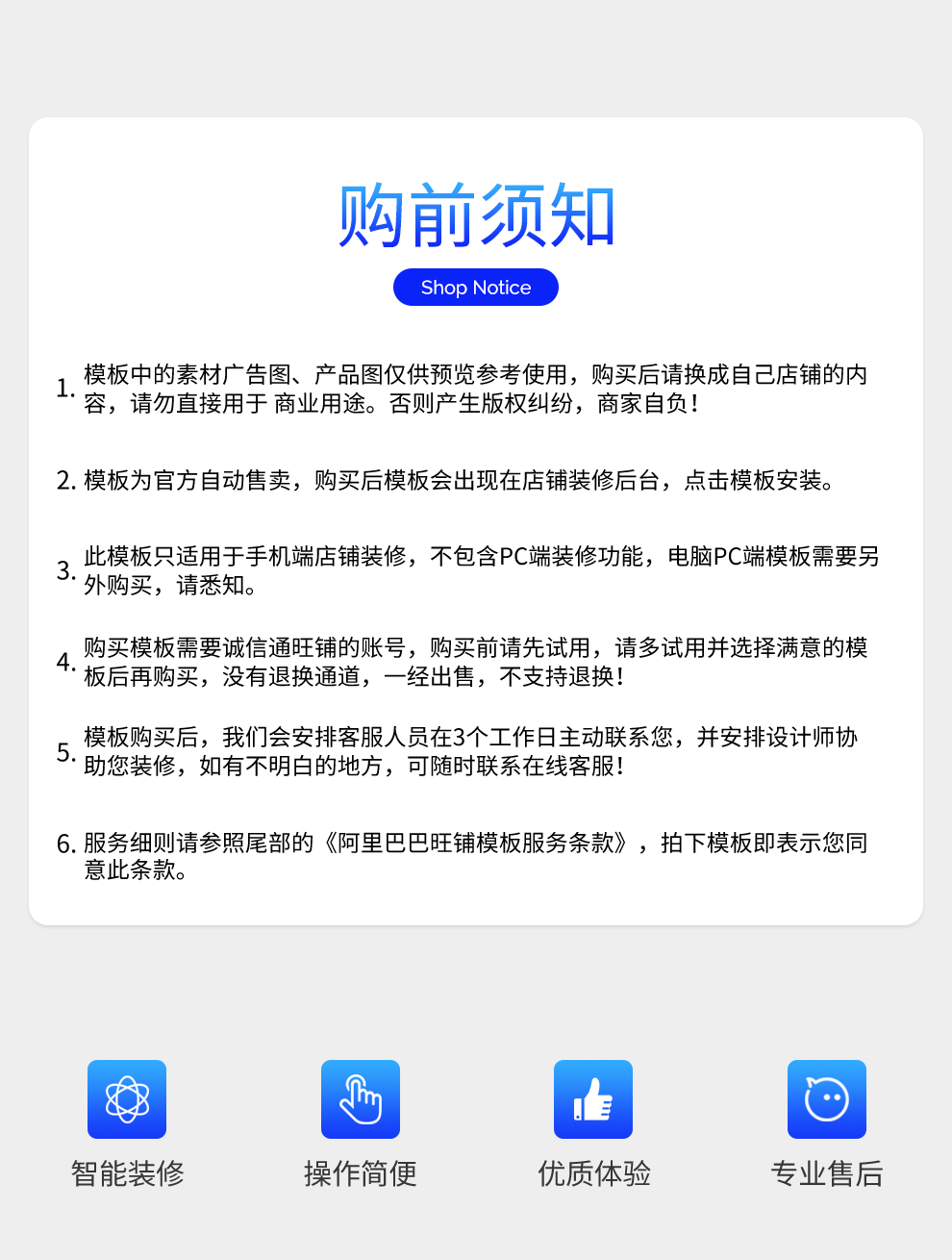 购前须知

Shop Notice

1.模板中的素材广告图、产品图仅供预览参考使用，购买后请换成自己店铺的内容，请勿直接用于 商业用途。否则产生版权纠纷，商家自负！

2.模板为官方自动售卖，购买后模板会出现在店铺装修后台，点击模板安装。

3.此模板只适用于手机端店铺装修，不包含PC端装修功能，电脑PC端模板需要另外购买，请悉知。

4.购买模板需要诚信通旺铺的账号，购买前请先试用，请多试用并选择满意的模板后再购买，没有退换通道，一经出售，不支持退换！

5.模板购买后，我们会安排客服人员在3个工作日主动联系您，并安排设计师协助您装修，如有不明白的地方，可随时联系在线客服！

6.服务细则请参照尾部的《阿里巴巴旺铺模板服务条款》，拍下模板即表示您同意此条款。

智能装修

操作简便

优质体验

专业售后